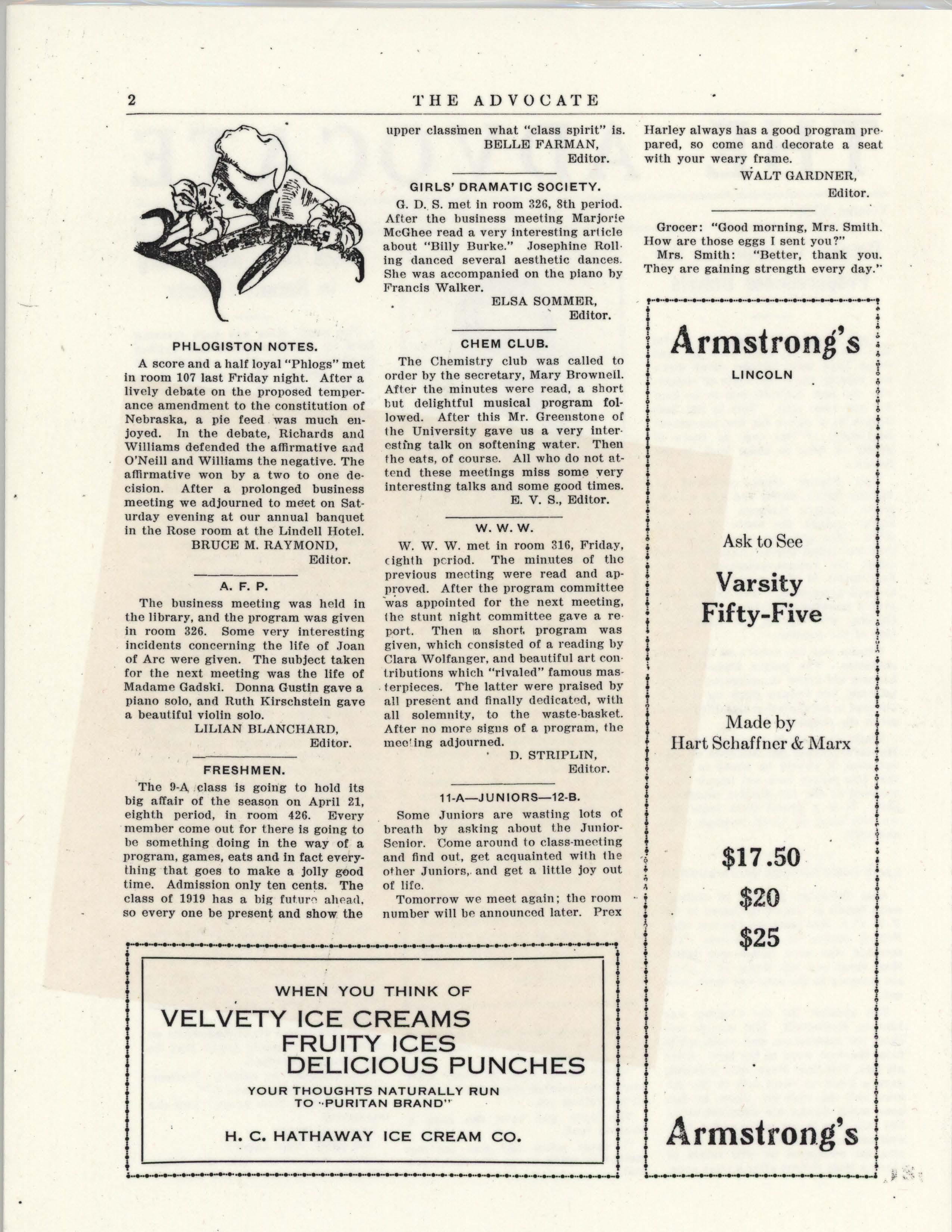 2 THE ADVOCATE

PHLOGISTON NOTES.

A score and a half loyal "Phlogs" met in room 107 last Friday night. After a lively debate on the proposed temperance amendment to the constitution of Nebraska, a pie feed was much enjoyed. In the debate, Richards and Williams defended the affirmative and O'Neill and Williams the negative. The affirmative won by a two to one decision. After a prolonged business meeting we adjourned to meet on Saturday evening at our annual banquet in the Rose room at the Lindell Hotel.

BRUCE M. RAYMOND,
Editor.

A. F. P.

The business meeting was held in the library, and the program was given in room 326. Some very interesting incidents concerning the life of Joan of Arc were given. The subject taken for the next meeting was the life of Madame Gadski. Donna Gustin gave a piano solo, and Ruth Kirschstein gave a beautiful violin solo.

LILIAN BLANCHARD,
Editor.

FRESHMEN.

The 9-A class is going to hold its big affair of the season on April 21, eighth period, in room 426. Every member come out for there is going to be something doing in the way of a program, games, eats and in fact everything that goes to make a jolly good time. Admission only ten cents. The class of 1919 has a big future ahead, so every one be present and show the upper classmen what "class spirit" is.

BELLE FARMAN,
Editor.

GIRLS' DRAMATIC SOCIETY.

G. D. S. met in room 326, 8th period. After the business meeting Marjorie McGhee read a very interesting article about "Billy Burke." Josephine Rolling danced several aesthetic dances. She was accompanied on the piano by Francis Walker.

ELSA SOMMER,
Editor.

CHEM CLUB.

The Chemistry club was called to order by the secretary, Mary Brownell. After the minutes were read, a short but delightful musical program followed. After this Mr. Greenstone of the University gave us a very interesting talk on softening water. Then the eats, of course. All who do not attend these meetings miss some very interesting talks and some good times.

E. V. S., Editor.

W. W. W.

W. W. W. met in room 316, Friday, eighth period. The minutes of the previous meeting were read and approved. After the program committee was appointed for the next meeting, the stunt night committee gave a report. Then a short program was given, which consisted of a reading by Clara Wolfanger, and beautiful art contributions which "rivaled" famous masterpieces. The latter were praised by all present and finally dedicated, with all solemnity, to the waste-basket. After no more signs of a program, the meeting adjourned.

D. STRIPLIN,
Editor.

11-A—JUNIORS—12-B.

Some Juniors are wasting lots of breath by asking about the Junior-Senior. Come around to class-meeting and find out, get acquainted with the other Juniors, and get a little joy out of life.

Tomorrow we meet again; the room number will be announced later. Prex Harley always has a good program prepared, so come and decorate a seat with your weary frame.

WALT GARDNER,
Editor.

Grocer: "Good morning, Mrs. Smith. How are those eggs I sent you?"

Mrs. Smith: "Better, thank you. They are gaining strength every day."

Armstrong's
LINCOLN

Ask to See
Varsity
Fifty-Five

Made by
Hart Schaffner & Marx

$17.50
$20
$25

Armstrong's

WHEN YOU THINK OF
VELVETY ICE CREAMS
FRUITY ICES
DELICIOUS PUNCHES
YOUR THOUGHTS NATURALLY RUN
TO "PURITAN BRAND"
H. C. HATHAWAY ICE CREAM CO.